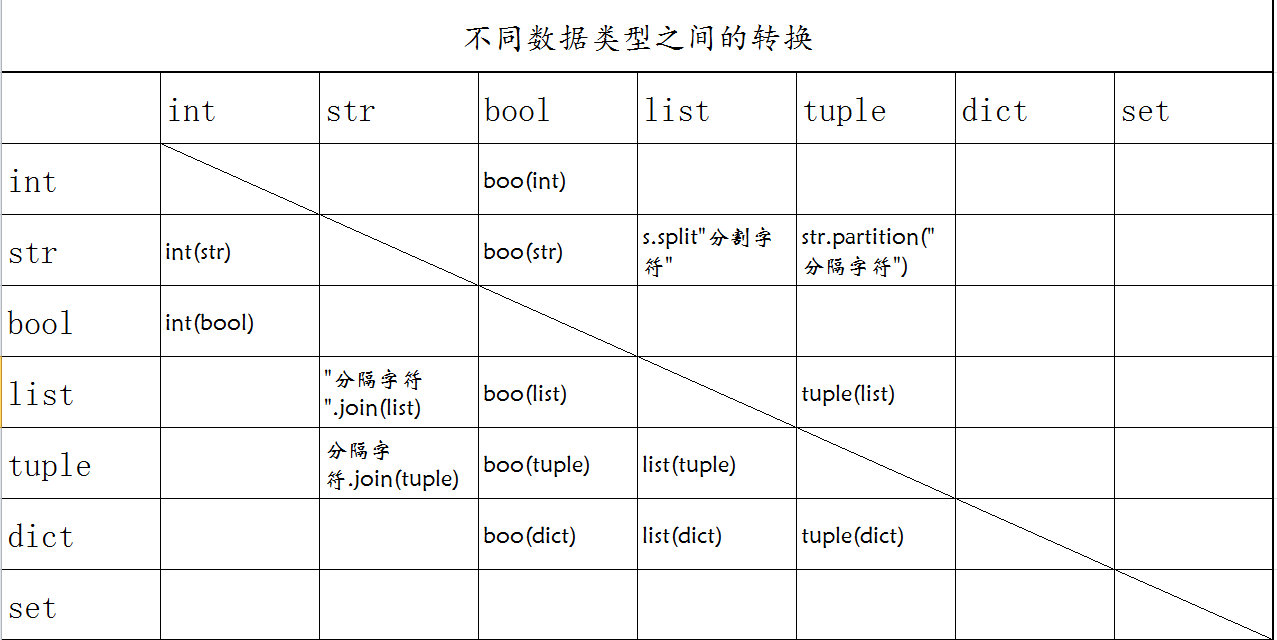 不同数据类型之间的转换

|  | int | str | bool | list | tuple | dict | set |
|---|---|---|---|---|---|---|---|
| int |  |  | boo(int) |  |  |  |  |
| str | int(str) |  | boo(str) | s.split"分割字符" | str.partition("分隔字符") |  |  |
| bool | int(bool) |  |  |  |  |  |  |
| list |  | "分隔字符".join(list) | boo(list) |  | tuple(list) |  |  |
| tuple |  | 分隔字符.join(tuple) | boo(tuple) | list(tuple) |  |  |  |
| dict |  |  | boo(dict) | list(dict) | tuple(dict) |  |  |
| set |  |  |  |  |  |  |  |